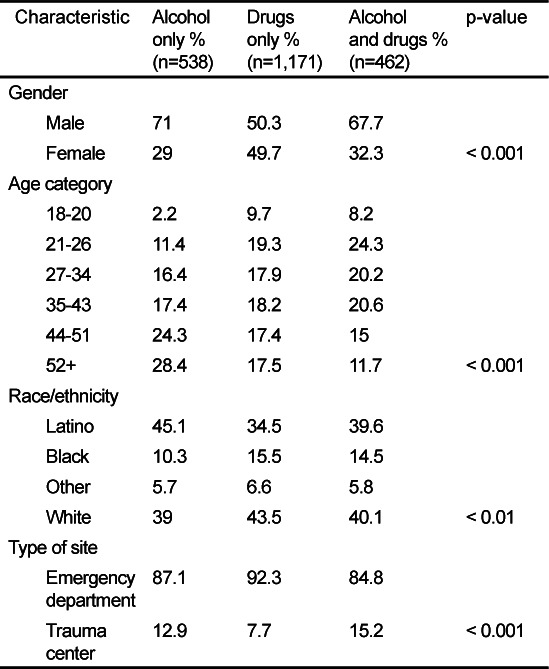 | Characteristic | Alcohol only % (n=538) | Drugs only % (n=1,171) | Alcohol and drugs % (n=462) | p-value |
|---|---|---|---|---|
| Gender | | | | |
| Male | 71 | 50.3 | 67.7 | |
| Female | 29 | 49.7 | 32.3 | < 0.001 |
| Age category | | | | |
| 18-20 | 2.2 | 9.7 | 8.2 | |
| 21-26 | 11.4 | 19.3 | 24.3 | |
| 27-34 | 16.4 | 17.9 | 20.2 | |
| 35-43 | 17.4 | 18.2 | 20.6 | |
| 44-51 | 24.3 | 17.4 | 15 | |
| 52+ | 28.4 | 17.5 | 11.7 | < 0.001 |
| Race/ethnicity | | | | |
| Latino | 45.1 | 34.5 | 39.6 | |
| Black | 10.3 | 15.5 | 14.5 | |
| Other | 5.7 | 6.6 | 5.8 | |
| White | 39 | 43.5 | 40.1 | < 0.01 |
| Type of site | | | | |
| Emergency department | 87.1 | 92.3 | 84.8 | |
| Trauma center | 12.9 | 7.7 | 15.2 | < 0.001 |